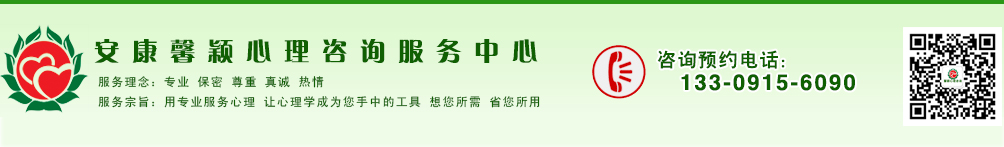 安康馨颖心理咨询服务中心

服务理念：专业 保密 尊重 真诚 热情

服务宗旨：用专业服务心理 让心理学成为您手中的工具 想您所需 省您所用

咨询预约电话：

133-0915-6090